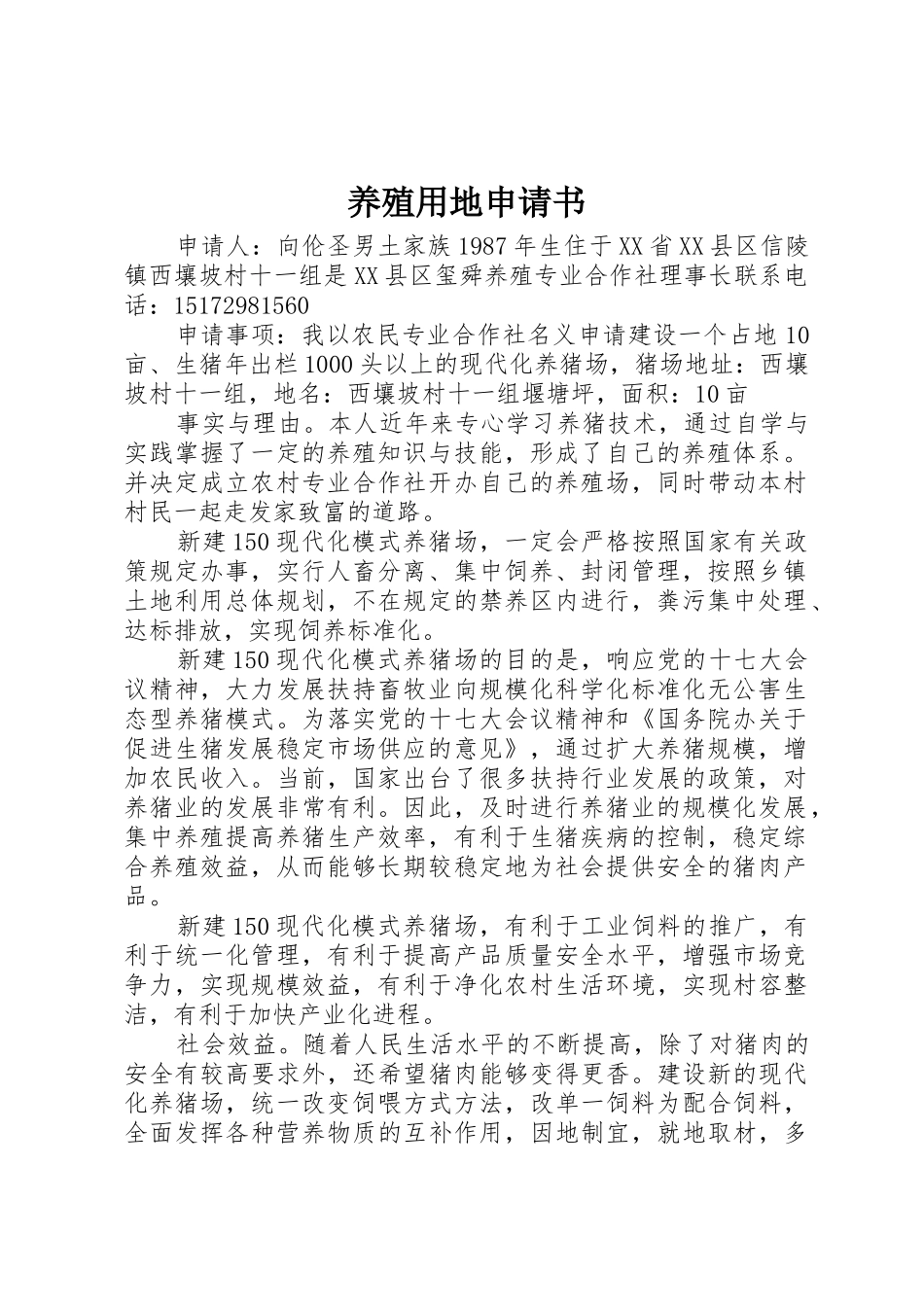 养殖用地申请书

申请人：向伦圣男土家族1987年生住于XX省XX县区信陵镇西壤坡村十一组是XX县区玺舜养殖专业合作社理事长联系电话：15172981560

申请事项：我以农民专业合作社名义申请建设一个占地10亩、生猪年出栏1000头以上的现代化养猪场，猪场地址：西壤坡村十一组，地名：西壤坡村十一组堰塘坪，面积：10亩

事实与理由。本人近年来专心学习养猪技术，通过自学与实践掌握了一定的养殖知识与技能，形成了自己的养殖体系。并决定成立农村专业合作社开办自己的养殖场，同时带动本村村民一起走发家致富的道路。

新建150现代化模式养猪场，一定会严格按照国家有关政策规定办事，实行人畜分离、集中饲养、封闭管理，按照乡镇土地利用总体规划，不在规定的禁养区内进行，粪污集中处理、达标排放，实现饲养标准化。

新建150现代化模式养猪场的目的是，响应党的十七大会议精神，大力发展扶持畜牧业向规模化科学化标准化无公害生态型养猪模式。为落实党的十七大会议精神和《国务院办关于促进生猪发展稳定市场供应的意见》，通过扩大养猪规模，增加农民收入。当前，国家出台了很多扶持行业发展的政策，对养猪业的发展非常有利。因此，及时进行养猪业的规模化发展，集中养殖提高养猪生产效率，有利于生猪疾病的控制，稳定综合养殖效益，从而能够长期较稳定地为社会提供安全的猪肉产品。

新建150现代化模式养猪场，有利于工业饲料的推广，有利于统一化管理，有利于提高产品质量安全水平，增强市场竞争力，实现规模效益，有利于净化农村生活环境，实现村容整洁，有利于加快产业化进程。

社会效益。随着人民生活水平的不断提高，除了对猪肉的安全有较高要求外，还希望猪肉能够变得更香。建设新的现代化养猪场，统一改变饲喂方式方法，改单一饲料为配合饲料，全面发挥各种营养物质的互补作用，因地制宜，就地取材，多